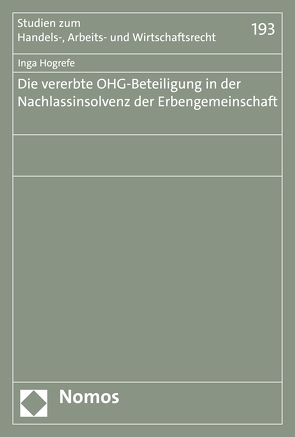 Studien zum
Handels-, Arbeits- und Wirtschaftsrecht

193

Inga Hogrefe

Die vererbte OHG-Beteiligung in der Nachlassinsolvenz der Erbengemeinschaft

Nomos